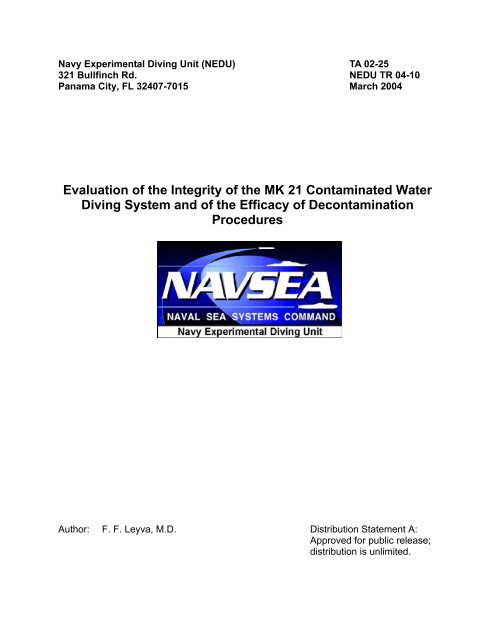 Navy Experimental Diving Unit (NEDU)
321 Bullfinch Rd.
Panama City, FL 32407-7015

TA 02-25
NEDU TR 04-10
March 2004

Evaluation of the Integrity of the MK 21 Contaminated Water Diving System and of the Efficacy of Decontamination Procedures

NAVSEA
NAVAL SEA SYSTEMS COMMAND
Navy Experimental Diving Unit

Author: F. F. Leyva, M.D.

Distribution Statement A:
Approved for public release;
distribution is unlimited.